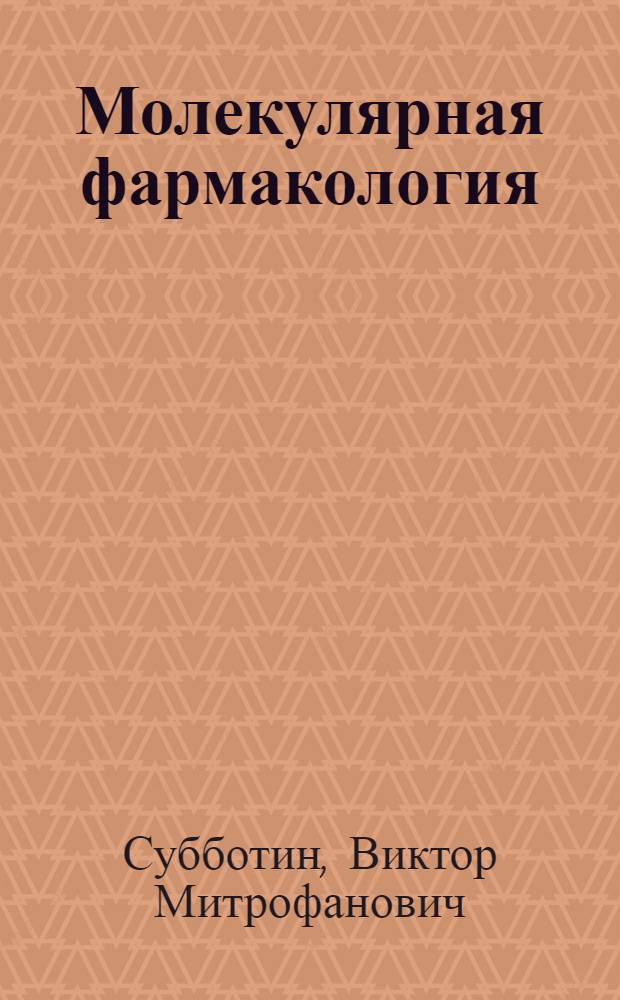 Молекулярная фармакология

Субботин, Виктор Митрофанович